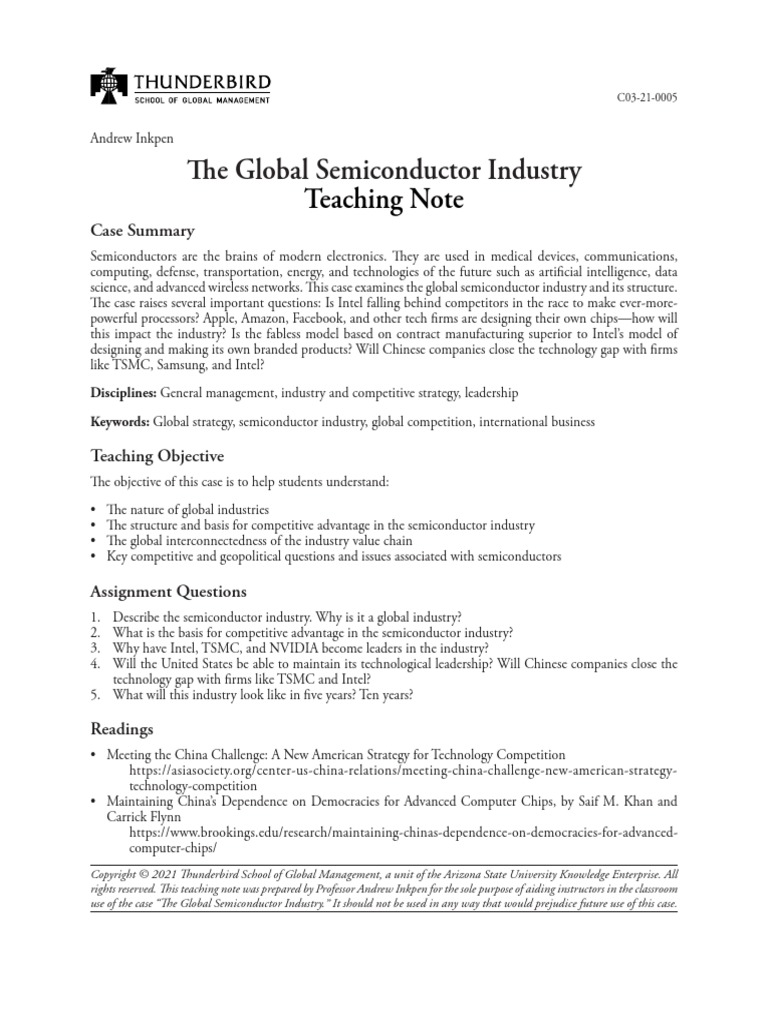 THUNDERBIRD
SCHOOL OF GLOBAL MANAGEMENT

C03-21-0005

Andrew Inkpen

The Global Semiconductor Industry
Teaching Note

Case Summary

Semiconductors are the brains of modern electronics. They are used in medical devices, communications, computing, defense, transportation, energy, and technologies of the future such as artificial intelligence, data science, and advanced wireless networks. This case examines the global semiconductor industry and its structure. The case raises several important questions: Is Intel falling behind competitors in the race to make ever-more-powerful processors? Apple, Amazon, Facebook, and other tech firms are designing their own chips—how will this impact the industry? Is the fabless model based on contract manufacturing superior to Intel's model of designing and making its own branded products? Will Chinese companies close the technology gap with firms like TSMC, Samsung, and Intel?

Disciplines: General management, industry and competitive strategy, leadership

Keywords: Global strategy, semiconductor industry, global competition, international business

Teaching Objective

The objective of this case is to help students understand:

• The nature of global industries
• The structure and basis for competitive advantage in the semiconductor industry
• The global interconnectedness of the industry value chain
• Key competitive and geopolitical questions and issues associated with semiconductors

Assignment Questions

1. Describe the semiconductor industry. Why is it a global industry?
2. What is the basis for competitive advantage in the semiconductor industry?
3. Why have Intel, TSMC, and NVIDIA become leaders in the industry?
4. Will the United States be able to maintain its technological leadership? Will Chinese companies close the technology gap with firms like TSMC and Intel?
5. What will this industry look like in five years? Ten years?

Readings

• Meeting the China Challenge: A New American Strategy for Technology Competition
https://asiasociety.org/center-us-china-relations/meeting-china-challenge-new-american-strategy-technology-competition
• Maintaining China's Dependence on Democracies for Advanced Computer Chips, by Saif M. Khan and Carrick Flynn
https://www.brookings.edu/research/maintaining-chinas-dependence-on-democracies-for-advanced-computer-chips/

Copyright © 2021 Thunderbird School of Global Management, a unit of the Arizona State University Knowledge Enterprise. All rights reserved. This teaching note was prepared by Professor Andrew Inkpen for the sole purpose of aiding instructors in the classroom use of the case "The Global Semiconductor Industry." It should not be used in any way that would prejudice future use of this case.